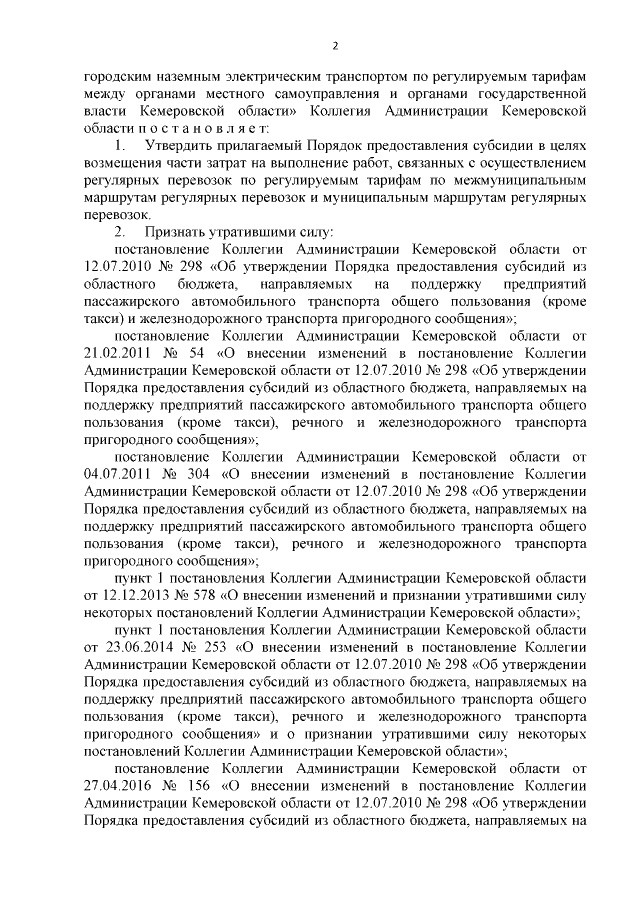 2

городским наземным электрическим транспортом по регулируемым тарифам между органами местного самоуправления и органами государственной власти Кемеровской области» Коллегия Администрации Кемеровской области п о с т а н о в л я е т:

1. Утвердить прилагаемый Порядок предоставления субсидии в целях возмещения части затрат на выполнение работ, связанных с осуществлением регулярных перевозок по регулируемым тарифам по межмуниципальным маршрутам регулярных перевозок и муниципальным маршрутам регулярных перевозок.

2. Признать утратившими силу:

постановление Коллегии Администрации Кемеровской области от 12.07.2010 № 298 «Об утверждении Порядка предоставления субсидий из областного бюджета, направляемых на поддержку предприятий пассажирского автомобильного транспорта общего пользования (кроме такси) и железнодорожного транспорта пригородного сообщения»;

постановление Коллегии Администрации Кемеровской области от 21.02.2011 № 54 «О внесении изменений в постановление Коллегии Администрации Кемеровской области от 12.07.2010 № 298 «Об утверждении Порядка предоставления субсидий из областного бюджета, направляемых на поддержку предприятий пассажирского автомобильного транспорта общего пользования (кроме такси), речного и железнодорожного транспорта пригородного сообщения»;

постановление Коллегии Администрации Кемеровской области от 04.07.2011 № 304 «О внесении изменений в постановление Коллегии Администрации Кемеровской области от 12.07.2010 № 298 «Об утверждении Порядка предоставления субсидий из областного бюджета, направляемых на поддержку предприятий пассажирского автомобильного транспорта общего пользования (кроме такси), речного и железнодорожного транспорта пригородного сообщения»;

пункт 1 постановления Коллегии Администрации Кемеровской области от 12.12.2013 № 578 «О внесении изменений и признании утратившими силу некоторых постановлений Коллегии Администрации Кемеровской области»;

пункт 1 постановления Коллегии Администрации Кемеровской области от 23.06.2014 № 253 «О внесении изменений в постановление Коллегии Администрации Кемеровской области от 12.07.2010 № 298 «Об утверждении Порядка предоставления субсидий из областного бюджета, направляемых на поддержку предприятий пассажирского автомобильного транспорта общего пользования (кроме такси), речного и железнодорожного транспорта пригородного сообщения» и о признании утратившими силу некоторых постановлений Коллегии Администрации Кемеровской области»;

постановление Коллегии Администрации Кемеровской области от 27.04.2016 № 156 «О внесении изменений в постановление Коллегии Администрации Кемеровской области от 12.07.2010 № 298 «Об утверждении Порядка предоставления субсидий из областного бюджета, направляемых на